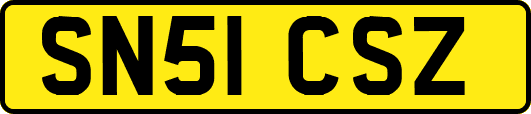 SN51 CSZ